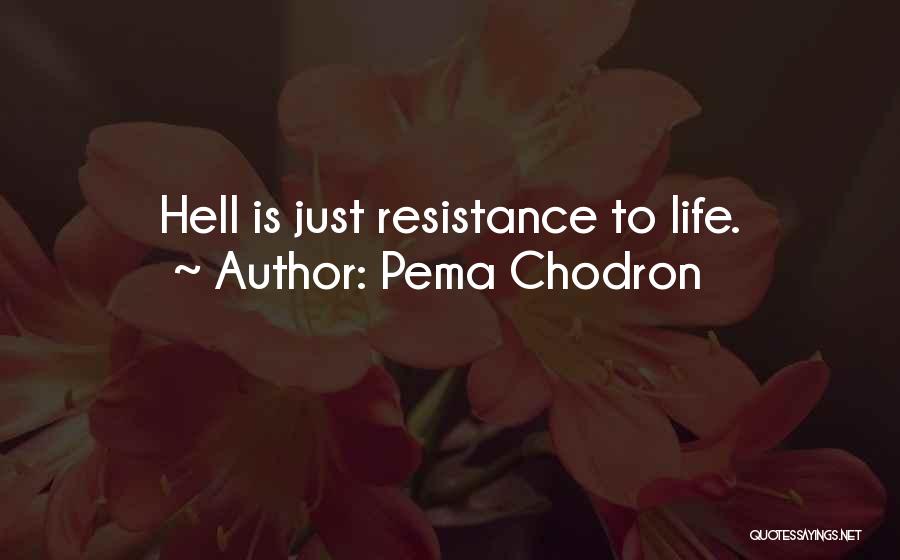 Hell is just resistance to life.
~ Author: Pema Chodron

QUOTESSAYINGS.NET